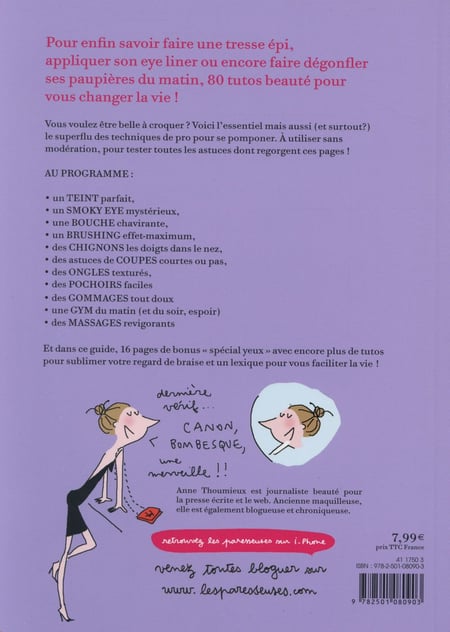 Pour enfin savoir faire une tresse épi, appliquer son eye liner ou encore faire dégonfler ses paupières du matin, 80 tutos beauté pour vous changer la vie !

Vous voulez être belle à croquer ? Voici l'essentiel mais aussi (et surtout?) le superflu des techniques de pro pour se pomponer. À utiliser sans modération, pour tester toutes les astuces dont regorgent ces pages !

AU PROGRAMME :

• un TEINT parfait,
• un SMOKY EYE mystérieux,
• une BOUCHE chavirante,
• un BRUSHING effet-maximum,
• des CHIGNONS les doigts dans le nez,
• des astuces de COUPES courtes ou pas,
• des ONGLES texturés,
• des POCHOIRS faciles
• des GOMMAGES tout doux
• une GYM du matin (et du soir, espoir)
• des MASSAGES revigorants

Et dans ce guide, 16 pages de bonus « spécial yeux » avec encore plus de tutos pour sublimer votre regard de braise et un lexique pour vous faciliter la vie !

dernière vérif...

CANON, BOMBESQUE, une merveille !!

Anne Thoumieux est journaliste beauté pour la presse écrite et le web. Ancienne maquilleuse, elle est également blogueuse et chroniqueuse.

retrouvez les paresseuses sur i.Phone

venez toutes bloguer sur www.lesparesseuses.com

7,99€
prix TTC France

41 1750 3
ISBN : 978-2-501-08090-3

9 782501 080903